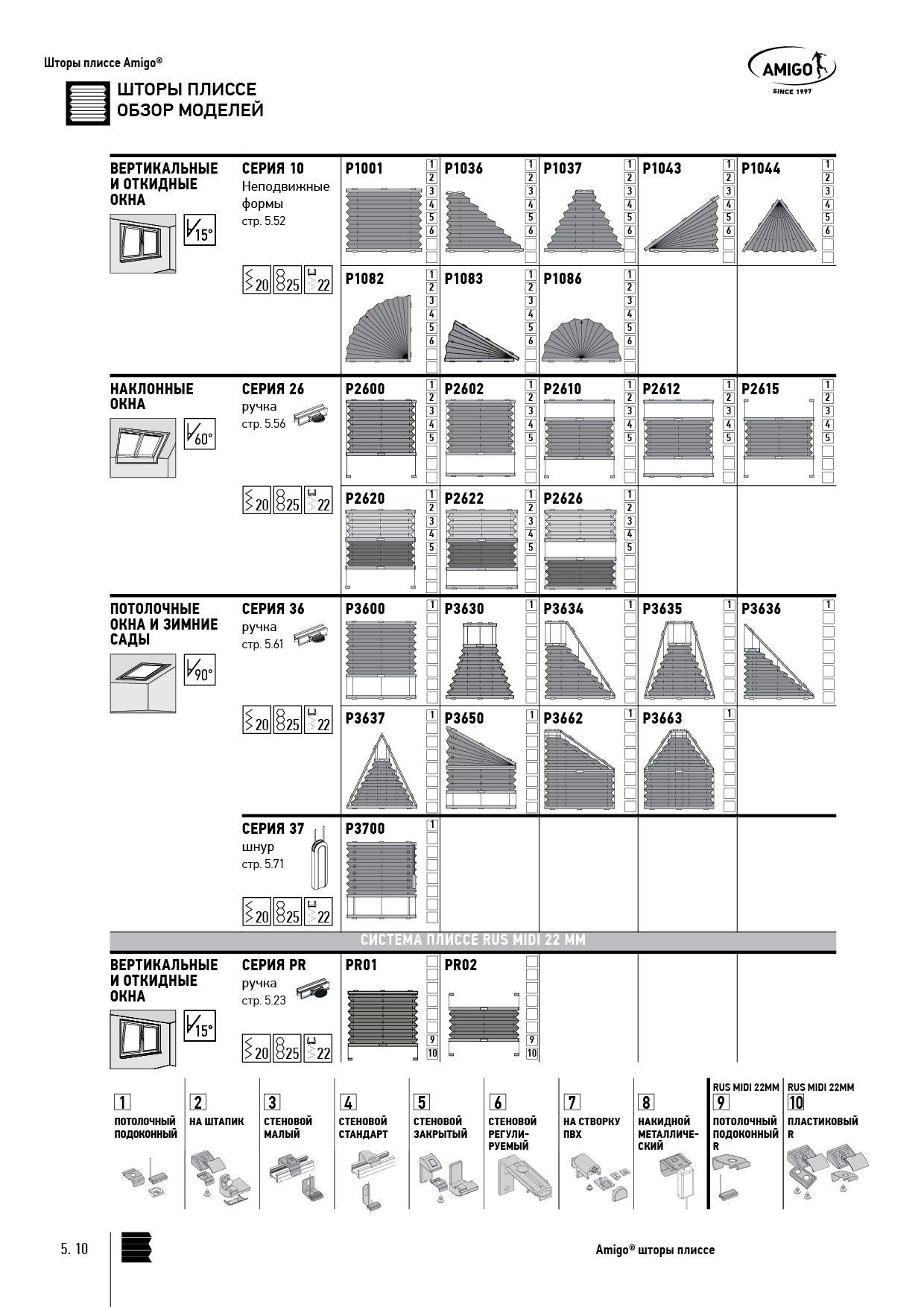 Шторы плиссе Amigo®

AMIGO
SINCE 1997

ШТОРЫ ПЛИССЕ
ОБЗОР МОДЕЛЕЙ

ВЕРТИКАЛЬНЫЕ И ОТКИДНЫЕ ОКНА

15°

СЕРИЯ 10
Неподвижные формы
стр. 5.52

20 25 22

P1001 1 2 3 4 5 6
P1036 1 2 3 4 5 6
P1037 1 2 3 4 5 6
P1043 1 2 3 4 5 6
P1044 1 2 3 4 5 6
P1082 1 2 3 4 5 6
P1083 1 2 3 4 5 6
P1086 1 2 3 4 5 6

НАКЛОННЫЕ ОКНА

60°

СЕРИЯ 26
ручка
стр. 5.56

20 25 22

P2600 1 2 3 4 5
P2602 1 2 3 4 5
P2610 1 2 3 4 5
P2612 1 2 3 4 5
P2615 1 2 3 4 5
P2620 1 2 3 4 5
P2622 1 2 3 4 5
P2626 1 2 3 4 5

ПОТОЛОЧНЫЕ ОКНА И ЗИМНИЕ САДЫ

90°

СЕРИЯ 36
ручка
стр. 5.61

20 25 22

P3600 1
P3630 1
P3634 1
P3635 1
P3636 1
P3637 1
P3650 1
P3662 1
P3663 1

СЕРИЯ 37
шнур
стр. 5.71

20 25 22

P3700 1

СИСТЕМА ПЛИССЕ RUS MIDI 22 MM

ВЕРТИКАЛЬНЫЕ И ОТКИДНЫЕ ОКНА

15°

СЕРИЯ PR
ручка
стр. 5.23

20 25 22

PR01 9 10
PR02 9 10

1 ПОТОЛОЧНЫЙ ПОДОКОННЫЙ
2 НА ШТАПИК
3 СТЕНОВОЙ МАЛЫЙ
4 СТЕНОВОЙ СТАНДАРТ
5 СТЕНОВОЙ ЗАКРЫТЫЙ
6 СТЕНОВОЙ РЕГУЛИРУЕМЫЙ
7 НА СТВОРКУ ПВХ
8 НАКИДНОЙ МЕТАЛЛИЧЕСКИЙ
RUS MIDI 22MM 9 ПОТОЛОЧНЫЙ ПОДОКОННЫЙ R
RUS MIDI 22MM 10 ПЛАСТИКОВЫЙ R

5. 10

Amigo® шторы плиссе